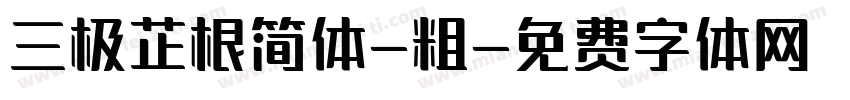 三极芷根简体-粗-免费字体网